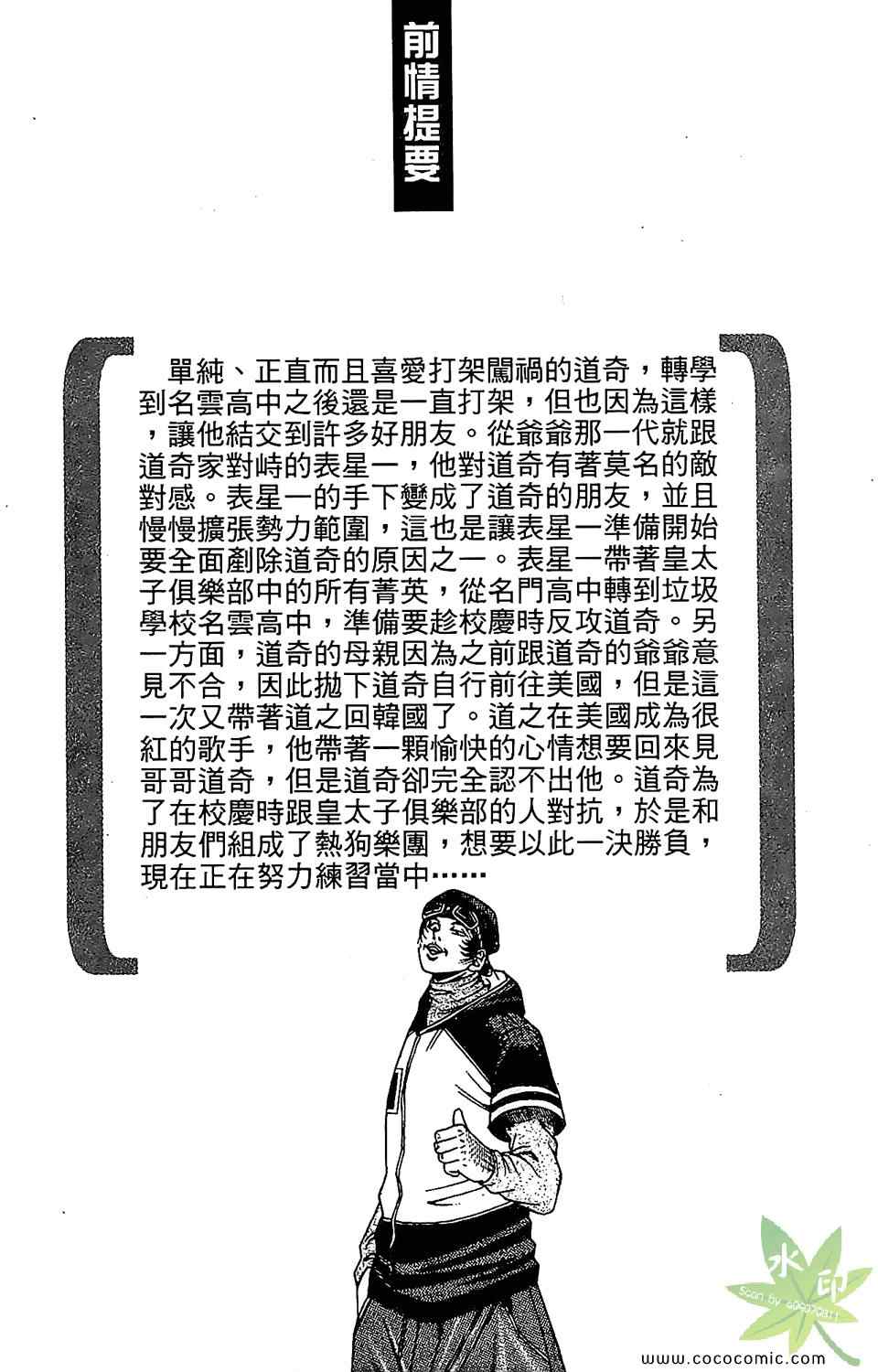 前情提要

單純、正直而且喜愛打架闖禍的道奇，轉學到名雲高中之後還是一直打架，但也因為這樣，讓他結交到許多好朋友。從爺爺那一代就跟道奇家對峙的表星一，他對道奇有著莫名的敵對感。表星一的手下變成了道奇的朋友，並且慢慢擴張勢力範圍，這也是讓表星一準備開始要全面剷除道奇的原因之一。表星一帶著皇太子俱樂部中的所有菁英，從名門高中轉到垃圾學校名雲高中，準備要趁校慶時反攻道奇。另一方面，道奇的母親因為之前跟道奇的爺爺意見不合，因此拋下道奇自行前往美國，但是這一次又帶著道之回韓國了。道之在美國成為很紅的歌手，他帶著一顆愉快的心情想要回來見哥哥道奇，但是道奇卻完全認不出他。道奇為了在校慶時跟皇太子俱樂部的人對抗，於是和朋友們組成了熱狗樂團，想要以此一決勝負，現在正在努力練習當中……

水印

www.cococomic.com